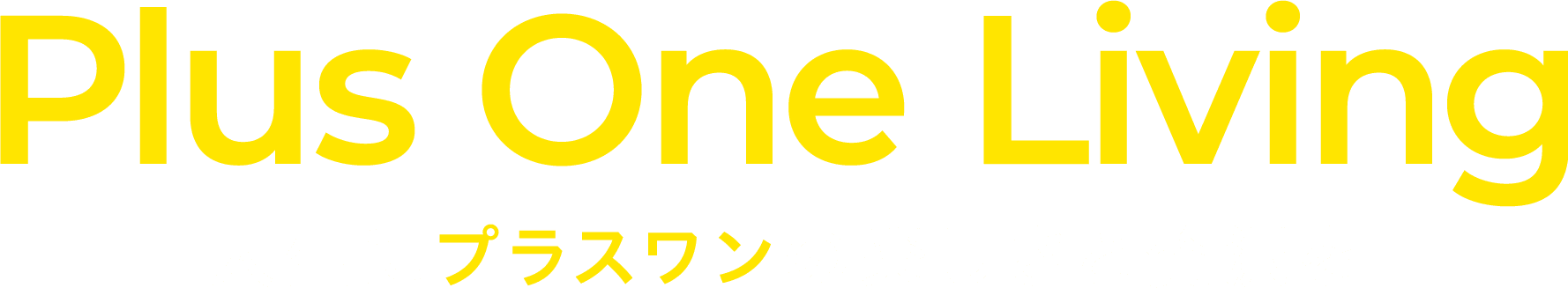 Plus One Living

プラスワン